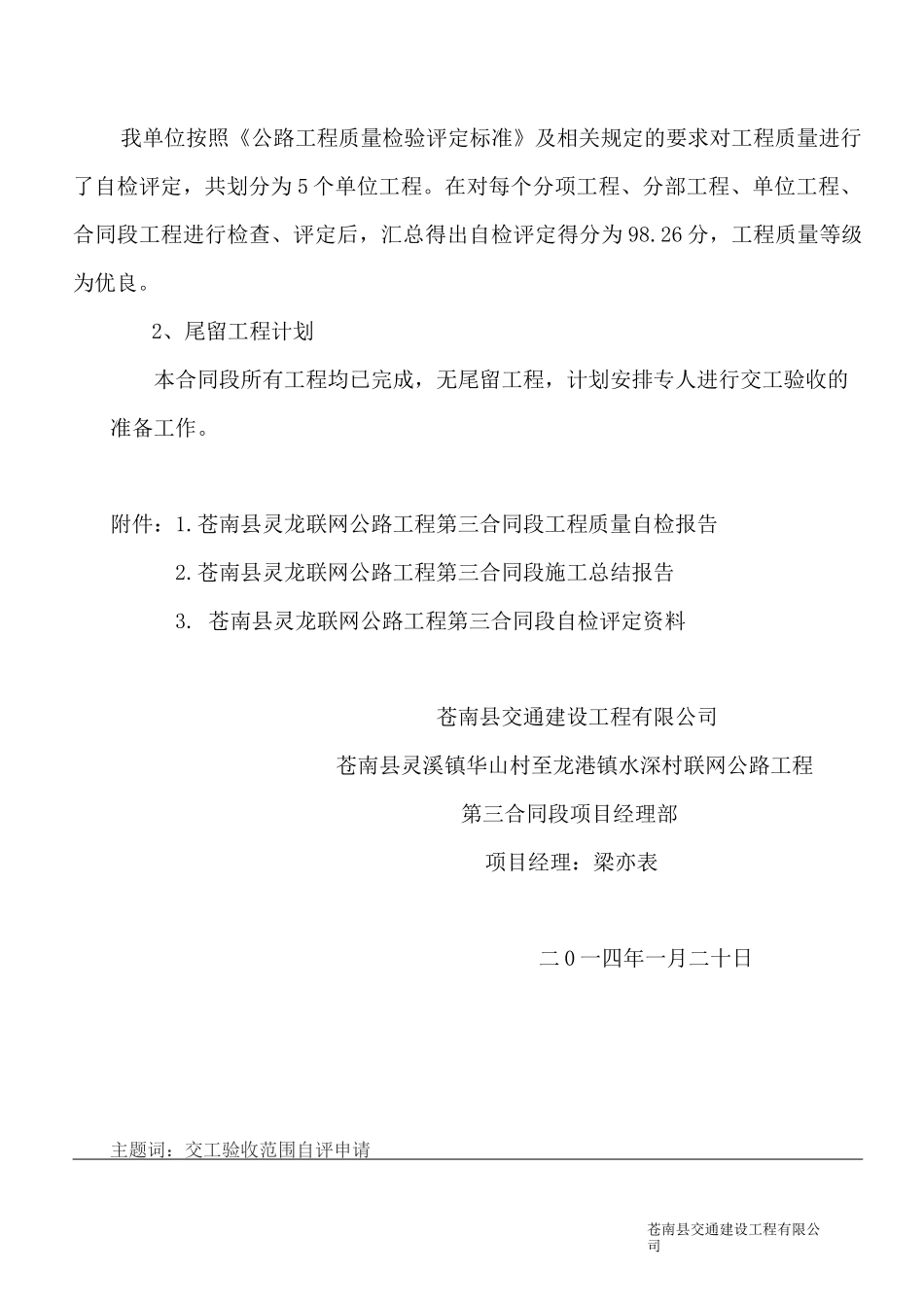 我单位按照《公路工程质量检验评定标准》及相关规定的要求对工程质量进行了自检评定，共划分为5个单位工程。在对每个分项工程、分部工程、单位工程、合同段工程进行检查、评定后，汇总得出自检评定得分为98.26分，工程质量等级为优良。

2、尾留工程计划

本合同段所有工程均已完成，无尾留工程，计划安排专人进行交工验收的准备工作。

附件：1.苍南县灵龙联网公路工程第三合同段工程质量自检报告

2.苍南县灵龙联网公路工程第三合同段施工总结报告

3. 苍南县灵龙联网公路工程第三合同段自检评定资料

苍南县交通建设工程有限公司

苍南县灵溪镇华山村至龙港镇水深村联网公路工程

第三合同段项目经理部

项目经理：梁亦表

二0一四年一月二十日

主题词：交工验收范围自评申请

苍南县交通建设工程有限公司